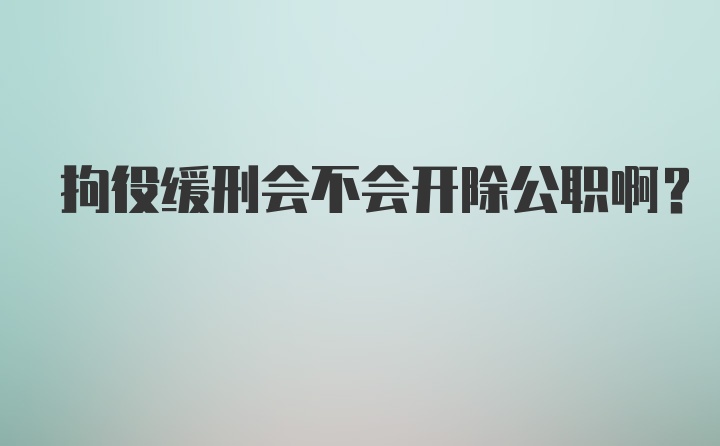 拘役缓刑会不会开除公职啊？